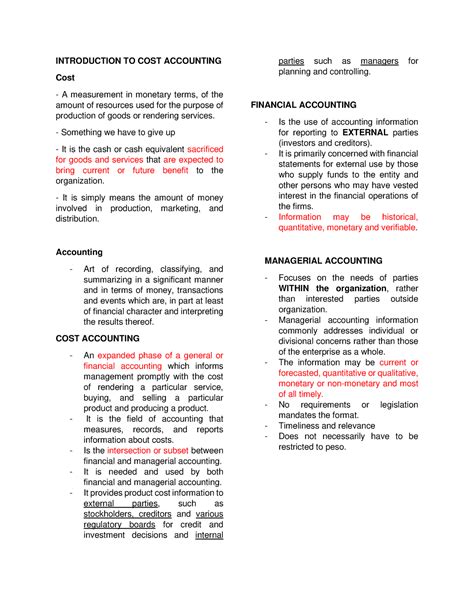 INTRODUCTION TO COST ACCOUNTING

Cost

- A measurement in monetary terms, of the amount of resources used for the purpose of production of goods or rendering services.

- Something we have to give up

- It is the cash or cash equivalent sacrificed for goods and services that are expected to bring current or future benefit to the organization.

- It is simply means the amount of money involved in production, marketing, and distribution.

Accounting

- Art of recording, classifying, and summarizing in a significant manner and in terms of money, transactions and events which are, in part at least of financial character and interpreting the results thereof.

COST ACCOUNTING

- An expanded phase of a general or financial accounting which informs management promptly with the cost of rendering a particular service, buying, and selling a particular product and producing a product.
- It is the field of accounting that measures, records, and reports information about costs.
- Is the intersection or subset between financial and managerial accounting.
- It is needed and used by both financial and managerial accounting.
- It provides product cost information to external parties, such as stockholders, creditors and various regulatory boards for credit and investment decisions and internal parties such as managers for planning and controlling.

FINANCIAL ACCOUNTING

- Is the use of accounting information for reporting to EXTERNAL parties (investors and creditors).
- It is primarily concerned with financial statements for external use by those who supply funds to the entity and other persons who may have vested interest in the financial operations of the firms.
- Information may be historical, quantitative, monetary and verifiable.

MANAGERIAL ACCOUNTING

- Focuses on the needs of parties WITHIN the organization, rather than interested parties outside organization.
- Managerial accounting information commonly addresses individual or divisional concerns rather than those of the enterprise as a whole.
- The information may be current or forecasted, quantitative or qualitative, monetary or non-monetary and most of all timely.
- No requirements or legislation mandates the format.
- Timeliness and relevance
- Does not necessarily have to be restricted to peso.